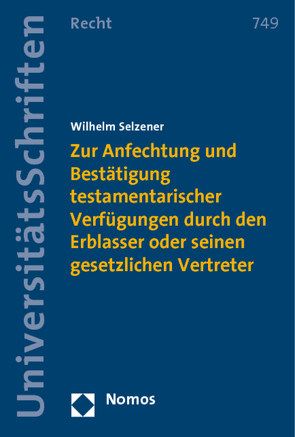 UniversitätsSchriften

Recht

749

Wilhelm Selzener

Zur Anfechtung und Bestätigung testamentarischer Verfügungen durch den Erblasser oder seinen gesetzlichen Vertreter

Nomos